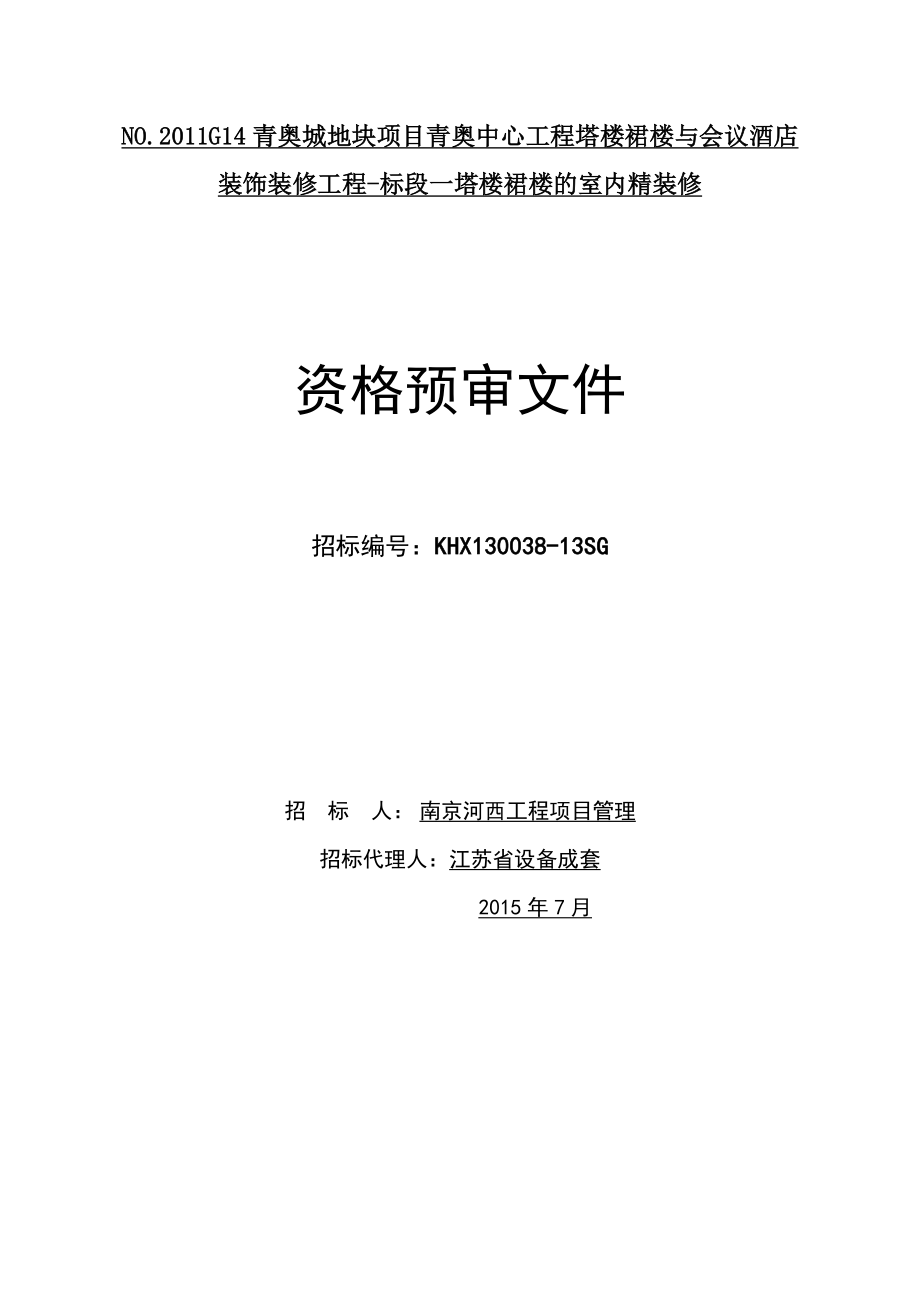 NO.2011G14 青奥城地块项目青奥中心工程塔楼裙楼与会议酒店装饰装修工程-标段一塔楼裙楼的室内精装修

资格预审文件

招标编号：KHX130038-13SG

招　标　人：南京河西工程项目管理

招标代理人：江苏省设备成套

2015 年 7 月